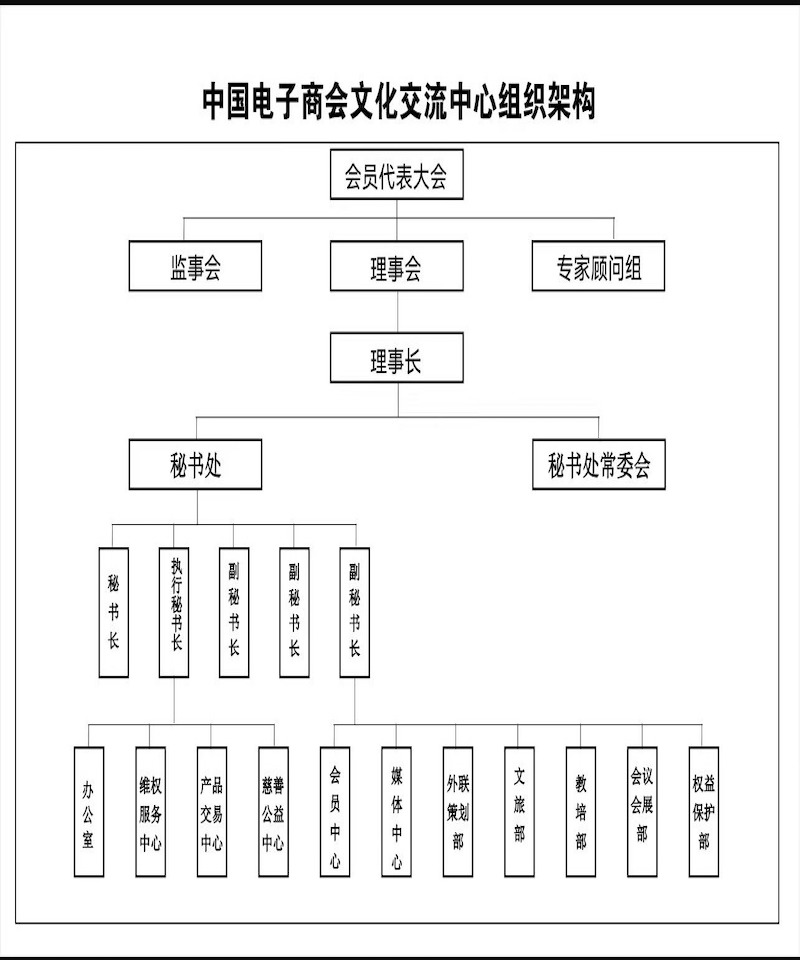 中国电子商会文化交流中心组织架构

会员代表大会

监事会

理事会

专家顾问组

理事长

秘书处

秘书处常委会

秘书长

执行秘书长

副秘书长

副秘书长

副秘书长

办公室

维权服务中心

产品交易中心

慈善公益中心

会员中心

媒体中心

外联策划部

文旅部

教培部

会议会展部

权益保护部